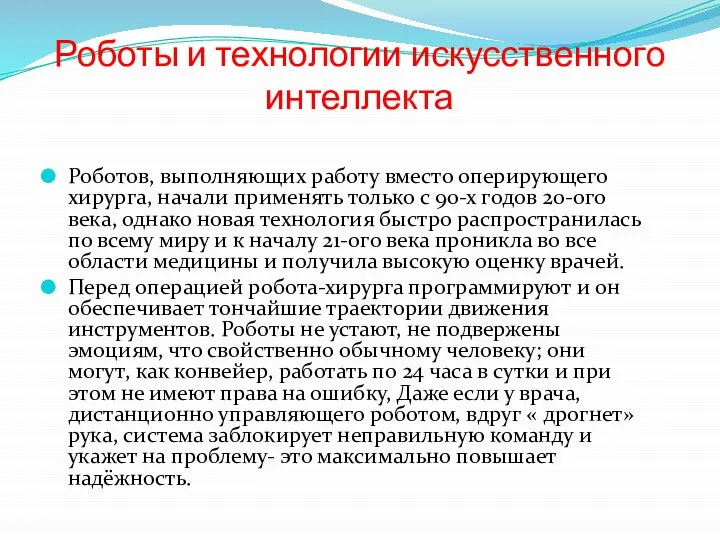 Роботы и технологии искусственного интеллекта

Роботов, выполняющих работу вместо оперирующего хирурга, начали применять только с 90-х годов 20-ого века, однако новая технология быстро распространилась по всему миру и к началу 21-ого века проникла во все области медицины и получила высокую оценку врачей.

Перед операцией робота-хирурга программируют и он обеспечивает тончайшие траектории движения инструментов. Роботы не устают, не подвержены эмоциям, что свойственно обычному человеку; они могут, как конвейер, работать по 24 часа в сутки и при этом не имеют права на ошибку, Даже если у врача, дистанционно управляющего роботом, вдруг « дрогнет» рука, система заблокирует неправильную команду и укажет на проблему- это максимально повышает надёжность.